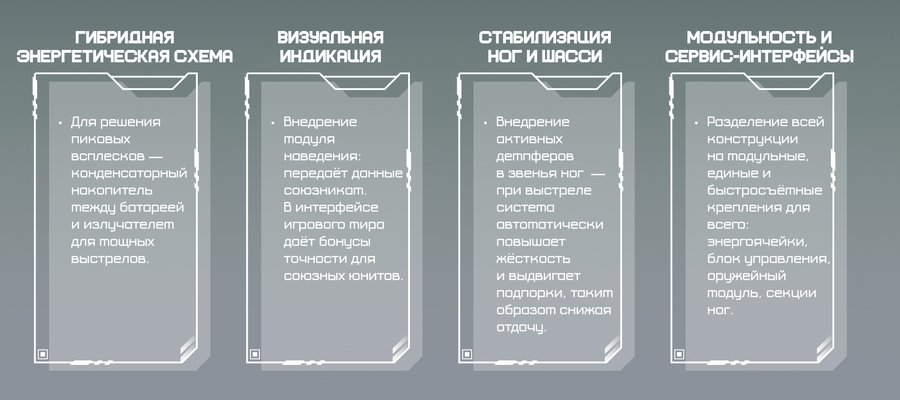 ГИБРИДНАЯ ЭНЕРГЕТИЧЕСКАЯ СХЕМА

• Для решения пиковых всплесков — конденсаторный накопитель между батареей и излучателем для мощных выстрелов.

ВИЗУАЛЬНАЯ ИНДИКАЦИЯ

• Внедрение модуля наведения: передаёт данные союзникам. В интерфейсе игрового мира даёт бонусы точности для союзных юнитов.

СТАБИЛИЗАЦИЯ НОГ И ШАССИ

• Внедрение активных демпферов в звенья ног — при выстреле система автоматически повышает жёсткость и выдвигает подпорки, таким образом снижая отдачу.

МОДУЛЬНОСТЬ И СЕРВИС-ИНТЕРФЕЙСЫ

• Разделение всей конструкции на модульные, единые и быстросъёмные крепления для всего: энергоячейки, блок управления, оружейный модуль, секции ног.